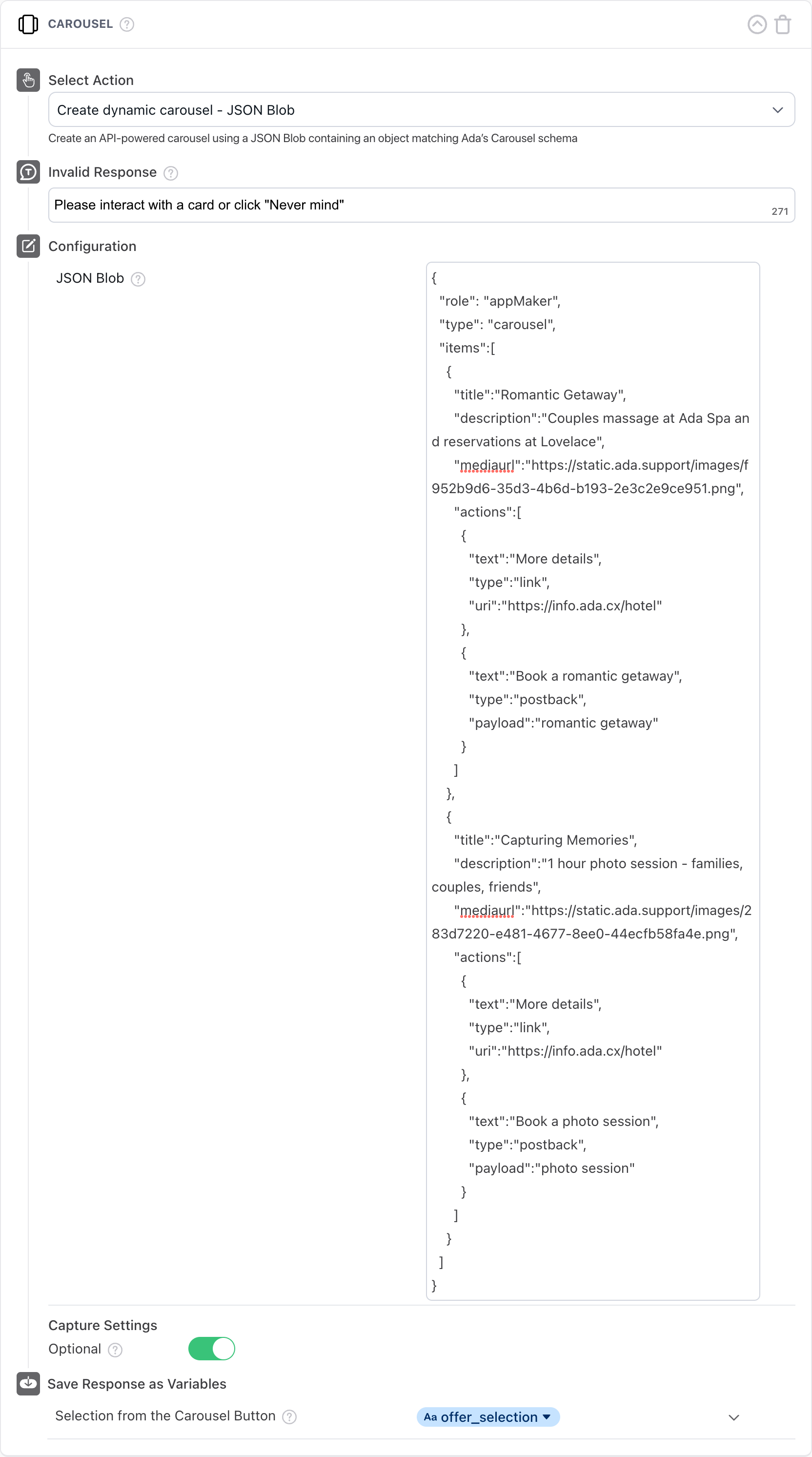 CAROUSEL

Select Action

Create dynamic carousel - JSON Blob

Create an API-powered carousel using a JSON Blob containing an object matching Ada's Carousel schema

Invalid Response

Please interact with a card or click "Never mind"

271

Configuration

JSON Blob

{
"role": "appMaker",
"type": "carousel",
"items":[
{
"title":"Romantic Getaway",
"description":"Couples massage at Ada Spa and reservations at Lovelace",
"mediaurl":"https://static.ada.support/images/f952b9d6-35d3-4b6d-b193-2e3c2e9ce951.png",
"actions":[
{
"text":"More details",
"type":"link",
"uri":"https://info.ada.cx/hotel"
},
{
"text":"Book a romantic getaway",
"type":"postback",
"payload":"romantic getaway"
}
]
},
{
"title":"Capturing Memories",
"description":"1 hour photo session - families, couples, friends",
"mediaurl":"https://static.ada.support/images/283d7220-e481-4677-8ee0-44ecfb58fa4e.png",
"actions":[
{
"text":"More details",
"type":"link",
"uri":"https://info.ada.cx/hotel"
},
{
"text":"Book a photo session",
"type":"postback",
"payload":"photo session"
}
]
}
]
}

Capture Settings

Optional

Save Response as Variables

Selection from the Carousel Button

Aa offer_selection